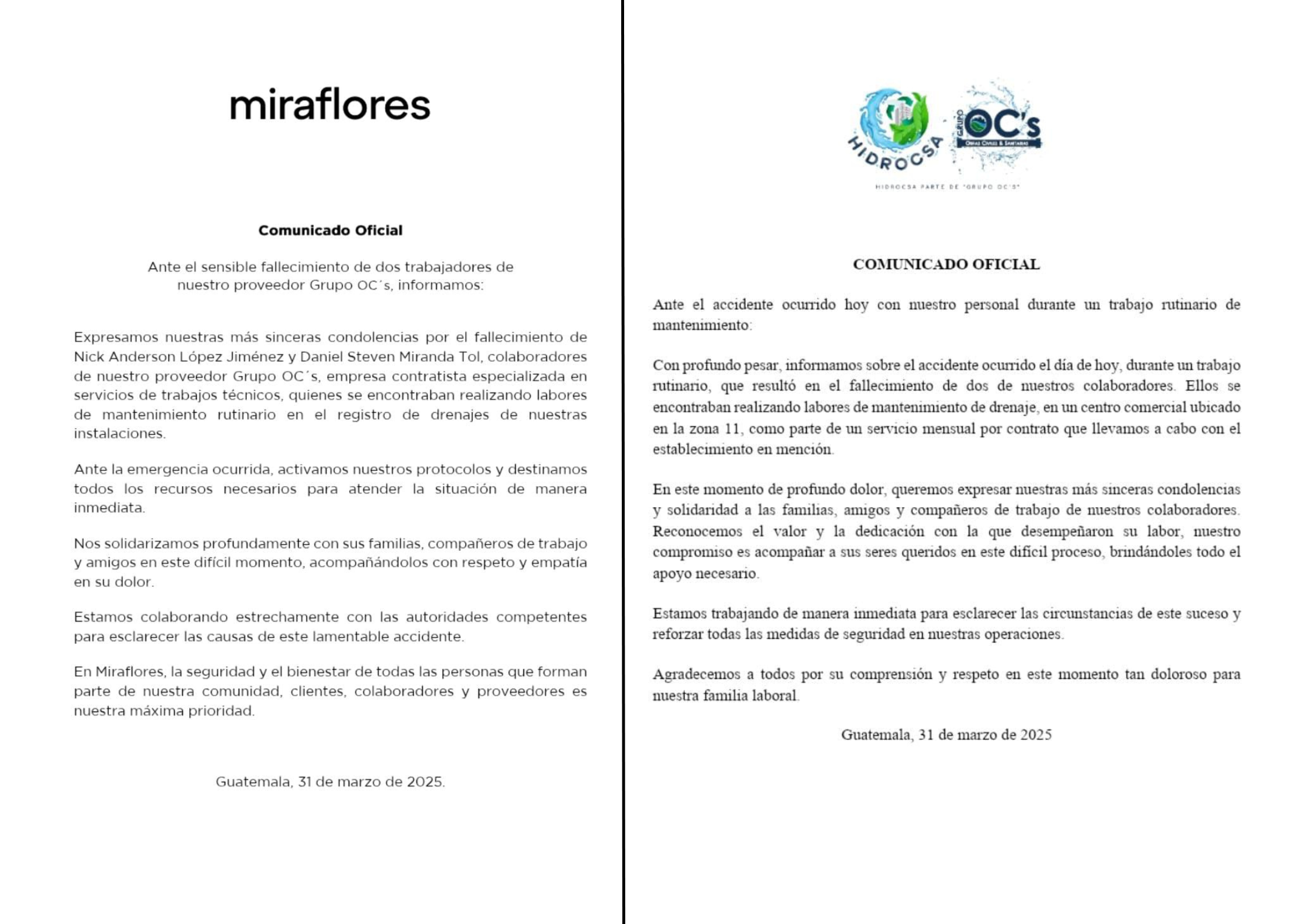 miraflores

Comunicado Oficial

Ante el sensible fallecimiento de dos trabajadores de nuestro proveedor Grupo OC´s, informamos:

Expresamos nuestras más sinceras condolencias por el fallecimiento de Nick Anderson López Jiménez y Daniel Steven Miranda Tol, colaboradores de nuestro proveedor Grupo OC´s, empresa contratista especializada en servicios de trabajos técnicos, quienes se encontraban realizando labores de mantenimiento rutinario en el registro de drenajes de nuestras instalaciones.

Ante la emergencia ocurrida, activamos nuestros protocolos y destinamos todos los recursos necesarios para atender la situación de manera inmediata.

Nos solidarizamos profundamente con sus familias, compañeros de trabajo y amigos en este difícil momento, acompañándolos con respeto y empatía en su dolor.

Estamos colaborando estrechamente con las autoridades competentes para esclarecer las causas de este lamentable accidente.

En Miraflores, la seguridad y el bienestar de todas las personas que forman parte de nuestra comunidad, clientes, colaboradores y proveedores es nuestra máxima prioridad.

Guatemala, 31 de marzo de 2025.

HIDROCSA

GRUPO OC's
OBRAS CIVILES & SANITARIAS

HIDROCSA PARTE DE "GRUPO OC'S"

COMUNICADO OFICIAL

Ante el accidente ocurrido hoy con nuestro personal durante un trabajo rutinario de mantenimiento:

Con profundo pesar, informamos sobre el accidente ocurrido el día de hoy, durante un trabajo rutinario, que resultó en el fallecimiento de dos de nuestros colaboradores. Ellos se encontraban realizando labores de mantenimiento de drenaje, en un centro comercial ubicado en la zona 11, como parte de un servicio mensual por contrato que llevamos a cabo con el establecimiento en mención.

En este momento de profundo dolor, queremos expresar nuestras más sinceras condolencias y solidaridad a las familias, amigos y compañeros de trabajo de nuestros colaboradores. Reconocemos el valor y la dedicación con la que desempeñaron su labor, nuestro compromiso es acompañar a sus seres queridos en este difícil proceso, brindándoles todo el apoyo necesario.

Estamos trabajando de manera inmediata para esclarecer las circunstancias de este suceso y reforzar todas las medidas de seguridad en nuestras operaciones.

Agradecemos a todos por su comprensión y respeto en este momento tan doloroso para nuestra familia laboral.

Guatemala, 31 de marzo de 2025